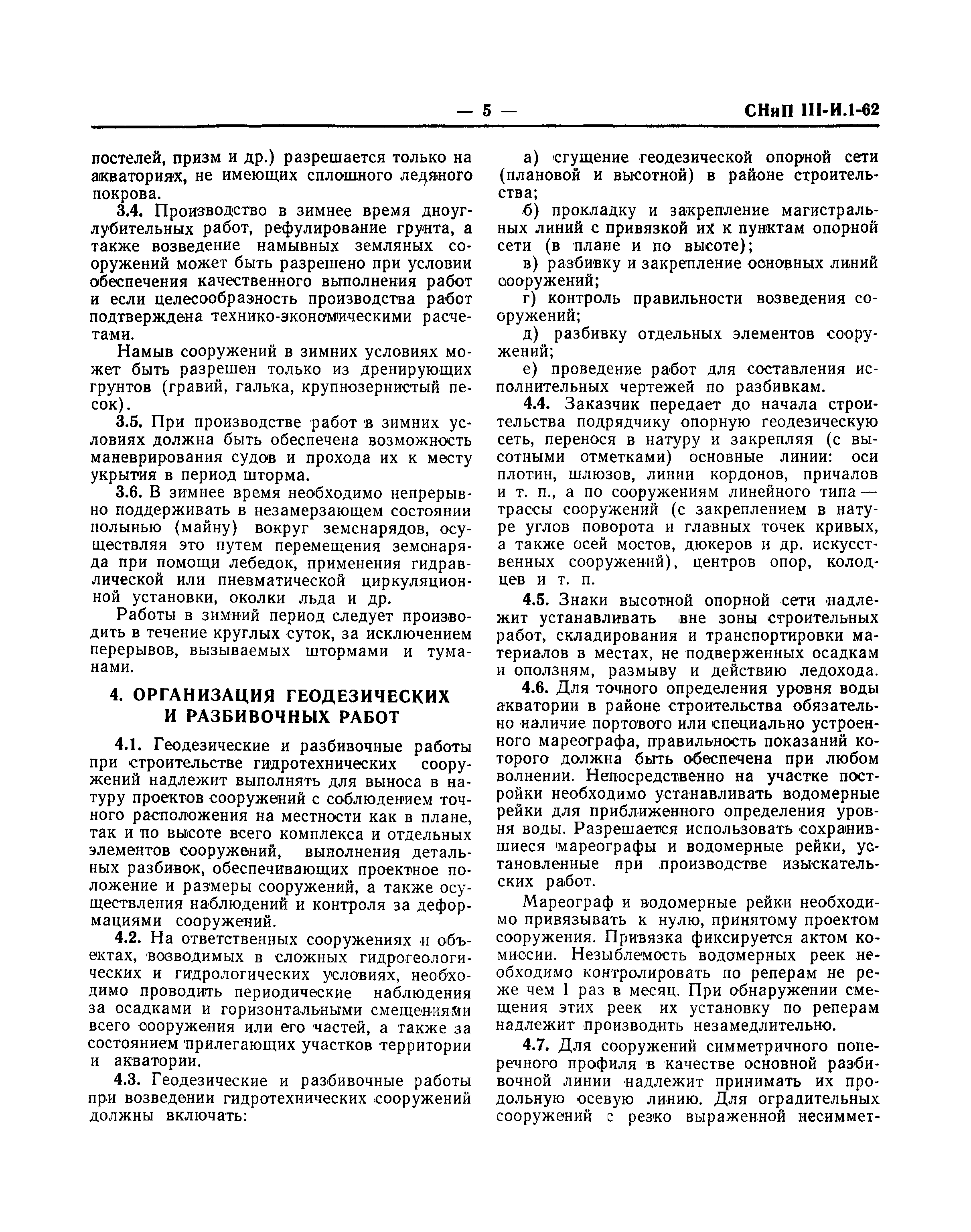 — 5 — СНиП III-И.1-62

постелей, призм и др.) разрешается только на акваториях, не имеющих сплошного ледяного покрова.

3.4. Производство в зимнее время дноуглубительных работ, рефулирование грунта, а также возведение намывных земляных сооружений может быть разрешено при условии обеспечения качественного выполнения работ и если целесообразность производства работ подтверждена технико-экономическими расчетами.

Намыв сооружений в зимних условиях может быть разрешен только из дренирующих грунтов (гравий, галька, крупнозернистый песок).

3.5. При производстве работ в зимних условиях должна быть обеспечена возможность маневрирования судов и прохода их к месту укрытия в период шторма.

3.6. В зимнее время необходимо непрерывно поддерживать в незамерзающем состоянии полынью (майну) вокруг земснарядов, осуществляя это путем перемещения земснаряда при помощи лебедок, применения гидравлической или пневматической циркуляционной установки, околки льда и др.

Работы в зимний период следует производить в течение круглых суток, за исключением перерывов, вызываемых штормами и туманами.

4. ОРГАНИЗАЦИЯ ГЕОДЕЗИЧЕСКИХ И РАЗБИВОЧНЫХ РАБОТ

4.1. Геодезические и разбивочные работы при строительстве гидротехнических сооружений надлежит выполнять для выноса в натуру проектов сооружений с соблюдением точного расположения на местности как в плане, так и по высоте всего комплекса и отдельных элементов сооружений, выполнения детальных разбивок, обеспечивающих проектное положение и размеры сооружений, а также осуществления наблюдений и контроля за деформациями сооружений.

4.2. На ответственных сооружениях и объектах, возводимых в сложных гидрогеологических и гидрологических условиях, необходимо проводить периодические наблюдения за осадками и горизонтальными смещениями всего сооружения или его частей, а также за состоянием прилегающих участков территории и акватории.

4.3. Геодезические и разбивочные работы при возведении гидротехнических сооружений должны включать:

а) сгущение геодезической опорной сети (плановой и высотной) в районе строительства;

б) прокладку и закрепление магистральных линий с привязкой их к пунктам опорной сети (в плане и по высоте);

в) разбивку и закрепление основных линий сооружений;

г) контроль правильности возведения сооружений;

д) разбивку отдельных элементов сооружений;

е) проведение работ для составления исполнительных чертежей по разбивкам.

4.4. Заказчик передает до начала строительства подрядчику опорную геодезическую сеть, перенося в натуру и закрепляя (с высотными отметками) основные линии: оси плотин, шлюзов, линии кордонов, причалов и т. п., а по сооружениям линейного типа — трассы сооружений (с закреплением в натуре углов поворота и главных точек кривых, а также осей мостов, дюкеров и др. искусственных сооружений), центров опор, колодцев и т. п.

4.5. Знаки высотной опорной сети надлежит устанавливать вне зоны строительных работ, складирования и транспортировки материалов в местах, не подверженных осадкам и оползням, размыву и действию ледохода.

4.6. Для точного определения уровня воды акватории в районе строительства обязательно наличие портового или специально устроенного мареографа, правильность показаний которого должна быть обеспечена при любом волнении. Непосредственно на участке постройки необходимо устанавливать водомерные рейки для приближенного определения уровня воды. Разрешается использовать сохранившиеся мареографы и водомерные рейки, установленные при производстве изыскательских работ.

Мареограф и водомерные рейки необходимо привязывать к нулю, принятому проектом сооружения. Привязка фиксируется актом комиссии. Незыблемость водомерных реек необходимо контролировать по реперам не реже чем 1 раз в месяц. При обнаружении смещения этих реек их установку по реперам надлежит производить незамедлительно.

4.7. Для сооружений симметричного поперечного профиля в качестве основной разбивочной линии надлежит принимать их продольную осевую линию. Для оградительных сооружений с резко выраженной несиммет-